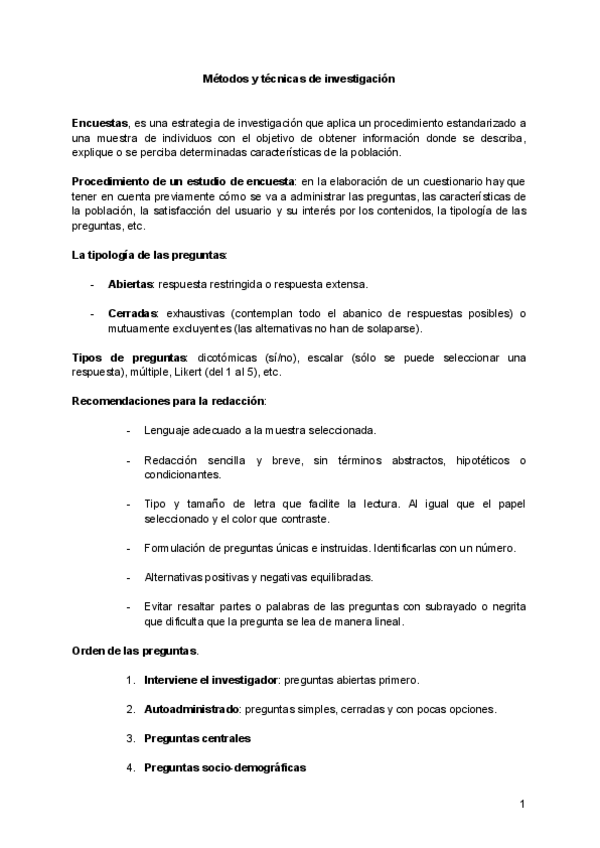 Métodos y técnicas de investigación

Encuestas, es una estrategia de investigación que aplica un procedimiento estandarizado a una muestra de individuos con el objetivo de obtener información donde se describa, explique o se perciba determinadas características de la población.

Procedimiento de un estudio de encuesta: en la elaboración de un cuestionario hay que tener en cuenta previamente cómo se va a administrar las preguntas, las características de la población, la satisfacción del usuario y su interés por los contenidos, la tipología de las preguntas, etc.

La tipología de las preguntas:

- Abiertas: respuesta restringida o respuesta extensa.

- Cerradas: exhaustivas (contemplan todo el abanico de respuestas posibles) o mutuamente excluyentes (las alternativas no han de solaparse).

Tipos de preguntas: dicotómicas (sí/no), escalar (sólo se puede seleccionar una respuesta), múltiple, Likert (del 1 al 5), etc.

Recomendaciones para la redacción:

- Lenguaje adecuado a la muestra seleccionada.

- Redacción sencilla y breve, sin términos abstractos, hipotéticos o condicionantes.

- Tipo y tamaño de letra que facilite la lectura. Al igual que el papel seleccionado y el color que contraste.

- Formulación de preguntas únicas e instruidas. Identificarlas con un número.

- Alternativas positivas y negativas equilibradas.

- Evitar resaltar partes o palabras de las preguntas con subrayado o negrita que dificulta que la pregunta se lea de manera lineal.

Orden de las preguntas.

1. Interviene el investigador: preguntas abiertas primero.

2. Autoadministrado: preguntas simples, cerradas y con pocas opciones.

3. Preguntas centrales

4. Preguntas socio-demográficas

1